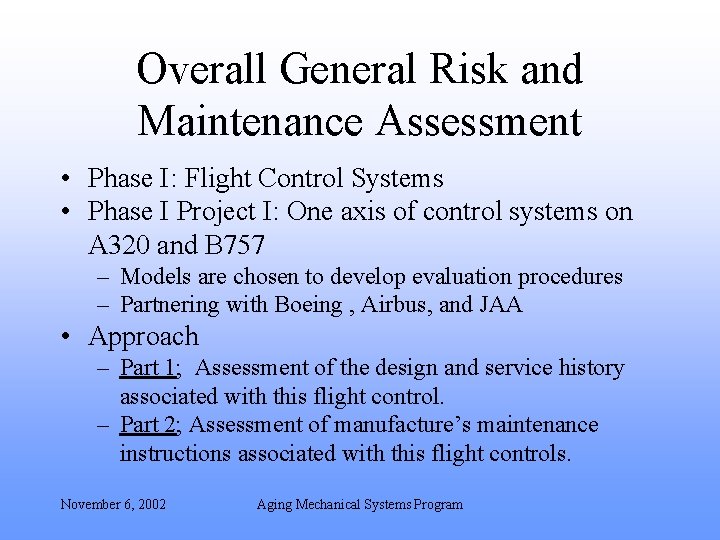 Overall General Risk and Maintenance Assessment

• Phase I: Flight Control Systems
• Phase I Project I: One axis of control systems on A320 and B757
– Models are chosen to develop evaluation procedures
– Partnering with Boeing , Airbus, and JAA
• Approach
– Part 1; Assessment of the design and service history associated with this flight control.
– Part 2; Assessment of manufacture's maintenance instructions associated with this flight controls.

November 6, 2002

Aging Mechanical Systems Program